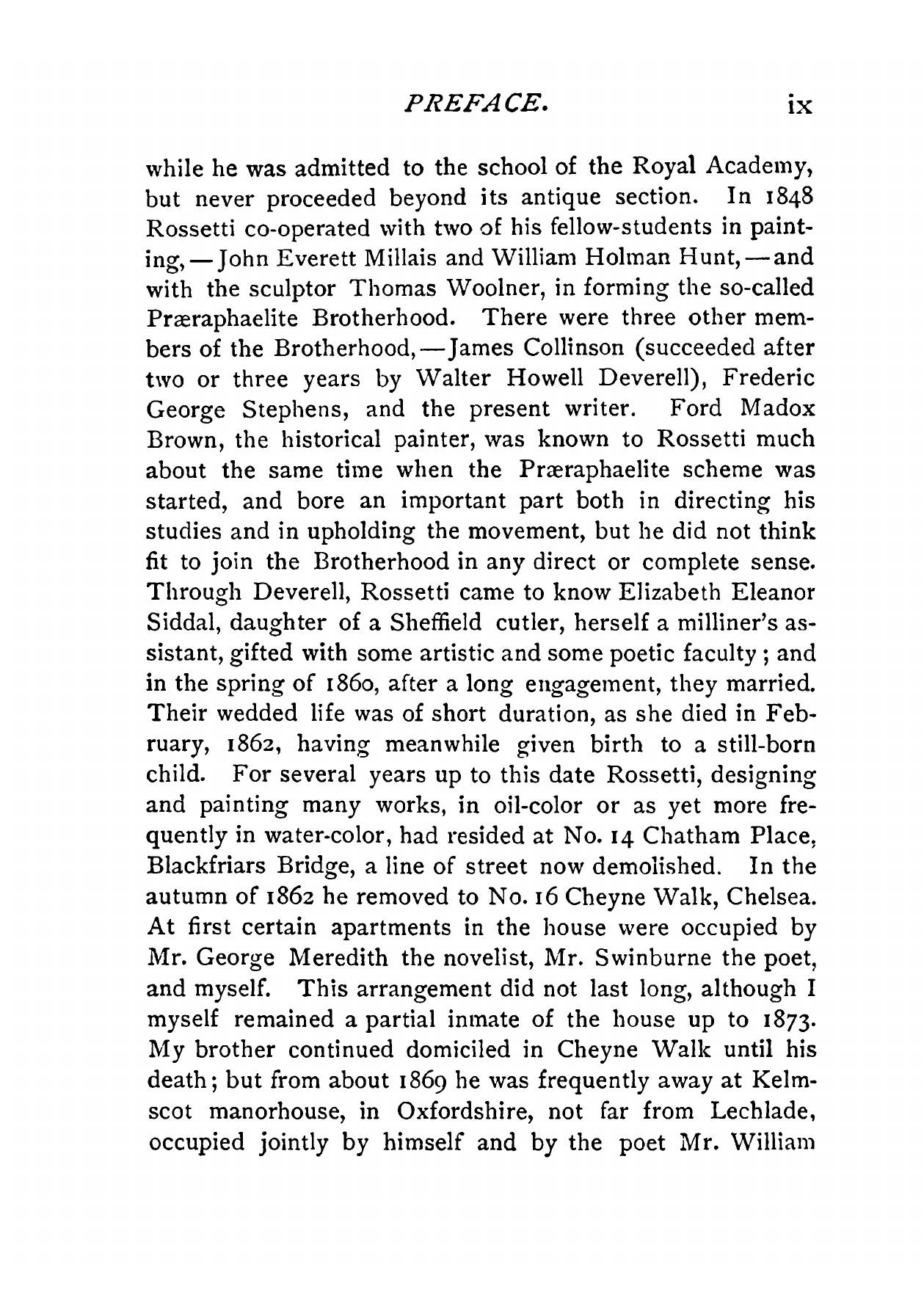 PREFACE. ix

while he was admitted to the school of the Royal Academy, but never proceeded beyond its antique section. In 1848 Rossetti co-operated with two of his fellow-students in painting, — John Everett Millais and William Holman Hunt, — and with the sculptor Thomas Woolner, in forming the so-called Præraphaelite Brotherhood. There were three other members of the Brotherhood, — James Collinson (succeeded after two or three years by Walter Howell Deverell), Frederic George Stephens, and the present writer. Ford Madox Brown, the historical painter, was known to Rossetti much about the same time when the Præraphaelite scheme was started, and bore an important part both in directing his studies and in upholding the movement, but he did not think fit to join the Brotherhood in any direct or complete sense. Through Deverell, Rossetti came to know Elizabeth Eleanor Siddal, daughter of a Sheffield cutler, herself a milliner's assistant, gifted with some artistic and some poetic faculty; and in the spring of 1860, after a long engagement, they married. Their wedded life was of short duration, as she died in February, 1862, having meanwhile given birth to a still-born child. For several years up to this date Rossetti, designing and painting many works, in oil-color or as yet more frequently in water-color, had resided at No. 14 Chatham Place, Blackfriars Bridge, a line of street now demolished. In the autumn of 1862 he removed to No. 16 Cheyne Walk, Chelsea. At first certain apartments in the house were occupied by Mr. George Meredith the novelist, Mr. Swinburne the poet, and myself. This arrangement did not last long, although I myself remained a partial inmate of the house up to 1873. My brother continued domiciled in Cheyne Walk until his death; but from about 1869 he was frequently away at Kelmscot manorhouse, in Oxfordshire, not far from Lechlade, occupied jointly by himself and by the poet Mr. William